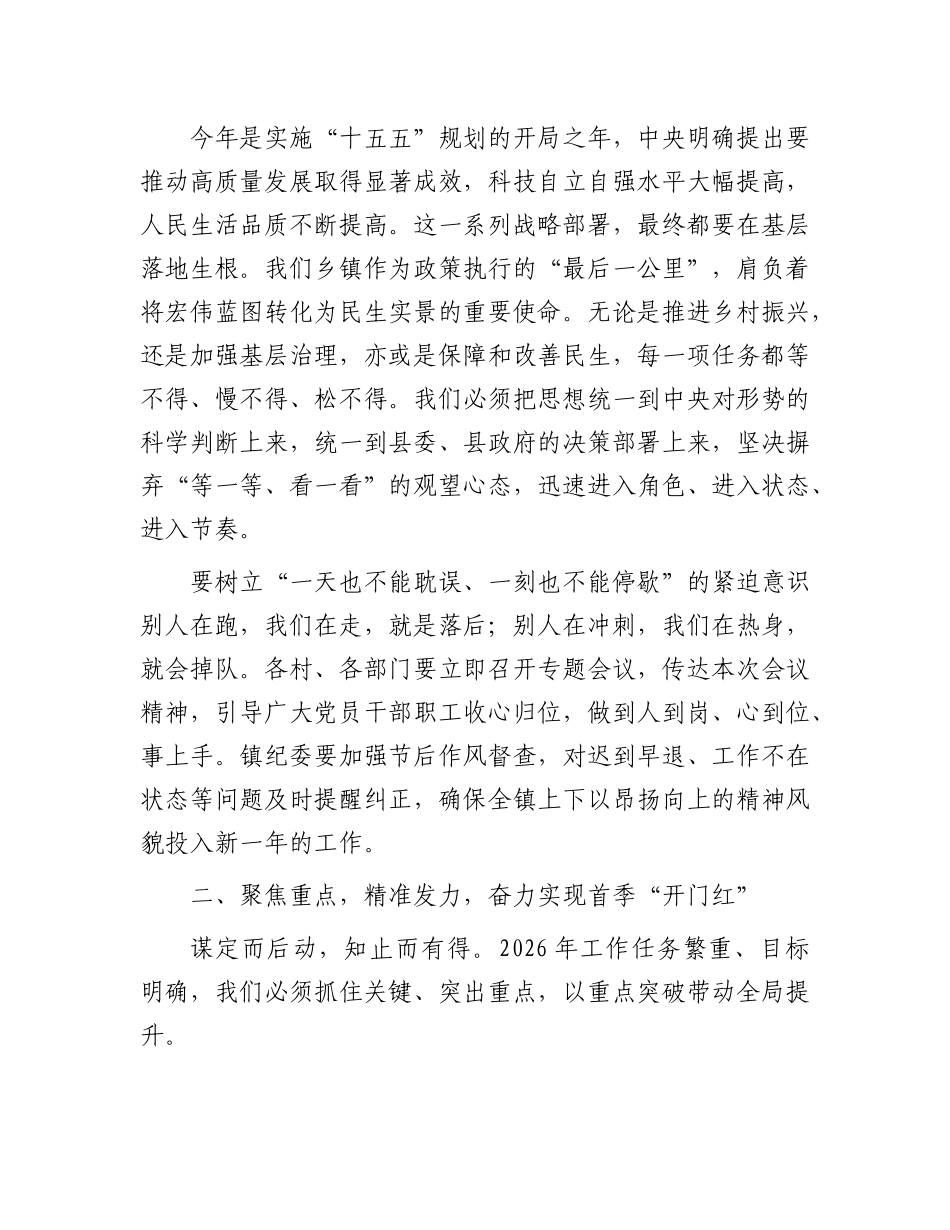 今年是实施“十五五”规划的开局之年，中央明确提出要推动高质量发展取得显著成效，科技自立自强水平大幅提高，人民生活品质不断提高。这一系列战略部署，最终都要在基层落地生根。我们乡镇作为政策执行的“最后一公里”，肩负着将宏伟蓝图转化为民生实景的重要使命。无论是推进乡村振兴，还是加强基层治理，亦或是保障和改善民生，每一项任务都等不得、慢不得、松不得。我们必须把思想统一到中央对形势的科学判断上来，统一到县委、县政府的决策部署上来，坚决摒弃“等一等、看一看”的观望心态，迅速进入角色、进入状态、进入节奏。

要树立“一天也不能耽误、一刻也不能停歇”的紧迫意识别人在跑，我们在走，就是落后；别人在冲刺，我们在热身，就会掉队。各村、各部门要立即召开专题会议，传达本次会议精神，引导广大党员干部职工收心归位，做到人到岗、心到位、事上手。镇纪委要加强节后作风督查，对迟到早退、工作不在状态等问题及时提醒纠正，确保全镇上下以昂扬向上的精神风貌投入新一年的工作。

二、聚焦重点，精准发力，奋力实现首季“开门红”

谋定而后动，知止而有得。2026年工作任务繁重、目标明确，我们必须抓住关键、突出重点，以重点突破带动全局提升。